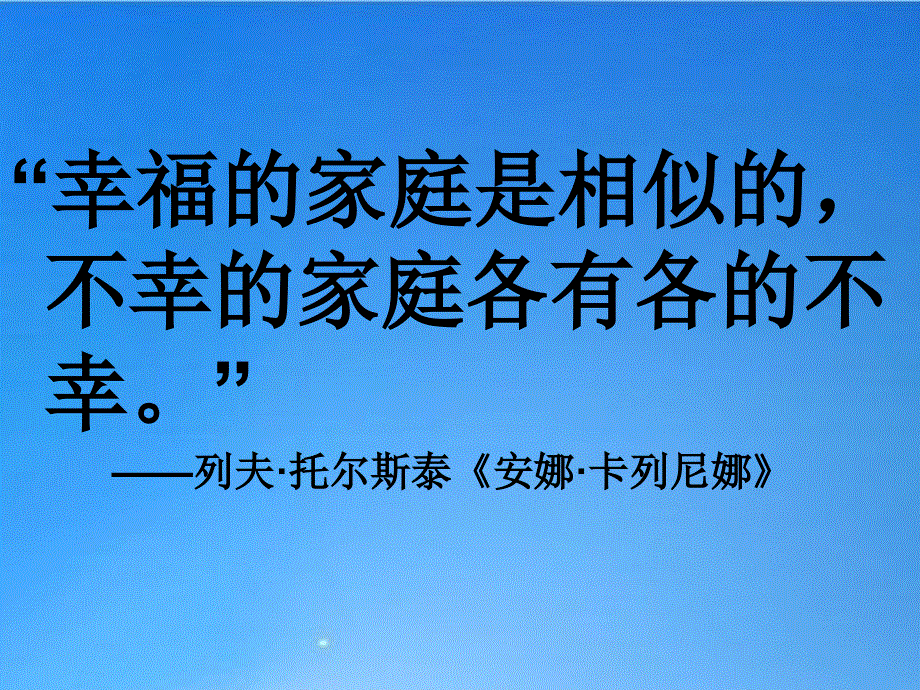 “幸福的家庭是相似的，不幸的家庭各有各的不幸。”

——列夫·托尔斯泰《安娜·卡列尼娜》